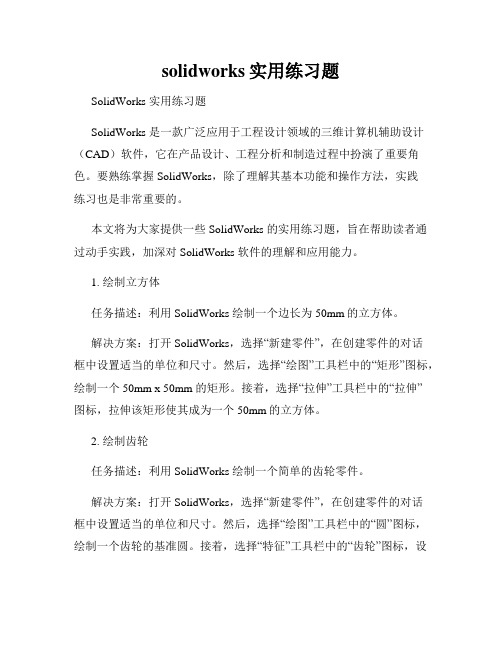 solidworks 实用练习题

SolidWorks 实用练习题

SolidWorks 是一款广泛应用于工程设计领域的三维计算机辅助设计（CAD）软件，它在产品设计、工程分析和制造过程中扮演了重要角色。要熟练掌握 SolidWorks，除了理解其基本功能和操作方法，实践练习也是非常重要的。

本文将为大家提供一些 SolidWorks 的实用练习题，旨在帮助读者通过动手实践，加深对 SolidWorks 软件的理解和应用能力。

1. 绘制立方体

任务描述：利用 SolidWorks 绘制一个边长为 50mm 的立方体。

解决方案：打开 SolidWorks，选择“新建零件”，在创建零件的对话框中设置适当的单位和尺寸。然后，选择“绘图”工具栏中的“矩形”图标，绘制一个 50mm x 50mm 的矩形。接着，选择“拉伸”工具栏中的“拉伸”图标，拉伸该矩形使其成为一个 50mm 的立方体。

2. 绘制齿轮

任务描述：利用 SolidWorks 绘制一个简单的齿轮零件。

解决方案：打开 SolidWorks，选择“新建零件”，在创建零件的对话框中设置适当的单位和尺寸。然后，选择“绘图”工具栏中的“圆”图标，绘制一个齿轮的基准圆。接着，选择“特征”工具栏中的“齿轮”图标，设